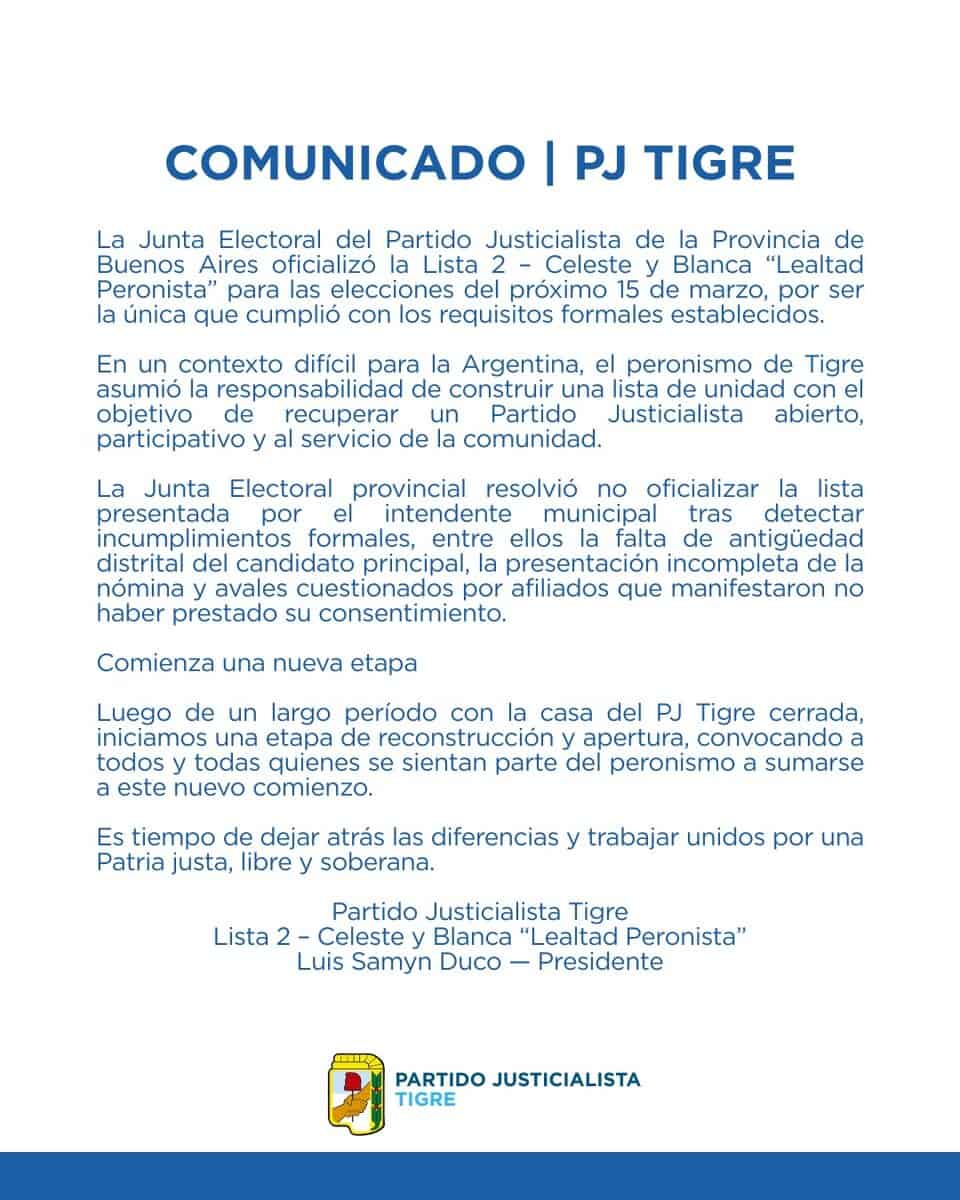 COMUNICADO | PJ TIGRE

La Junta Electoral del Partido Justicialista de la Provincia de Buenos Aires oficializó la Lista 2 – Celeste y Blanca “Lealtad Peronista” para las elecciones del próximo 15 de marzo, por ser la única que cumplió con los requisitos formales establecidos.

En un contexto difícil para la Argentina, el peronismo de Tigre asumió la responsabilidad de construir una lista de unidad con el objetivo de recuperar un Partido Justicialista abierto, participativo y al servicio de la comunidad.

La Junta Electoral provincial resolvió no oficializar la lista presentada por el intendente municipal tras detectar incumplimientos formales, entre ellos la falta de antigüedad distrital del candidato principal, la presentación incompleta de la nómina y avales cuestionados por afiliados que manifestaron no haber prestado su consentimiento.

Comienza una nueva etapa

Luego de un largo período con la casa del PJ Tigre cerrada, iniciamos una etapa de reconstrucción y apertura, convocando a todos y todas quienes se sientan parte del peronismo a sumarse a este nuevo comienzo.

Es tiempo de dejar atrás las diferencias y trabajar unidos por una Patria justa, libre y soberana.

Partido Justicialista Tigre
Lista 2 – Celeste y Blanca “Lealtad Peronista”
Luis Samyn Duco — Presidente

PARTIDO JUSTICIALISTA
TIGRE